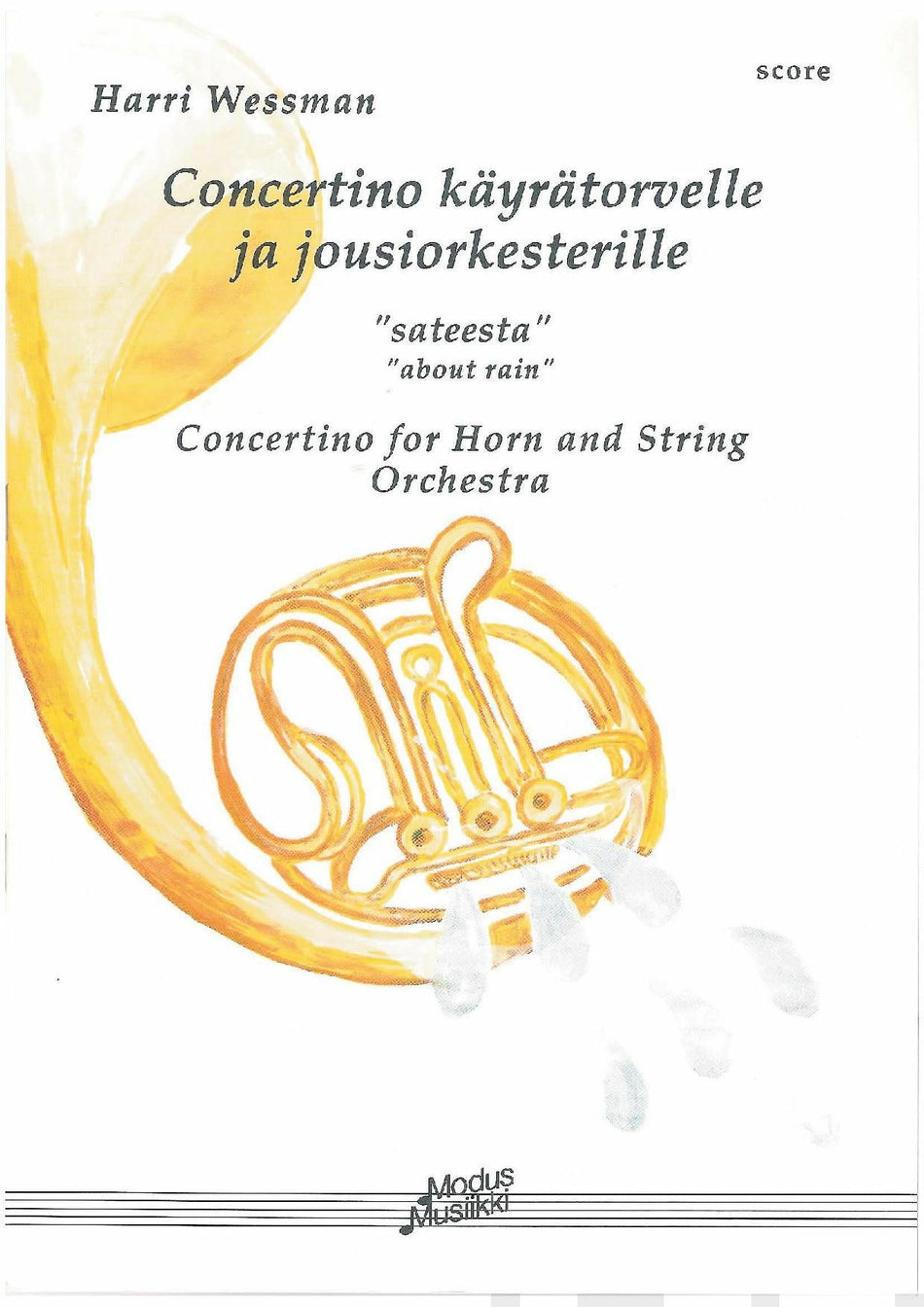 score

Harri Wessman

Concertino käyrätorvelle ja jousiorkesterille

"sateesta"
"about rain"

Concertino for Horn and String Orchestra

Modus Musiikki